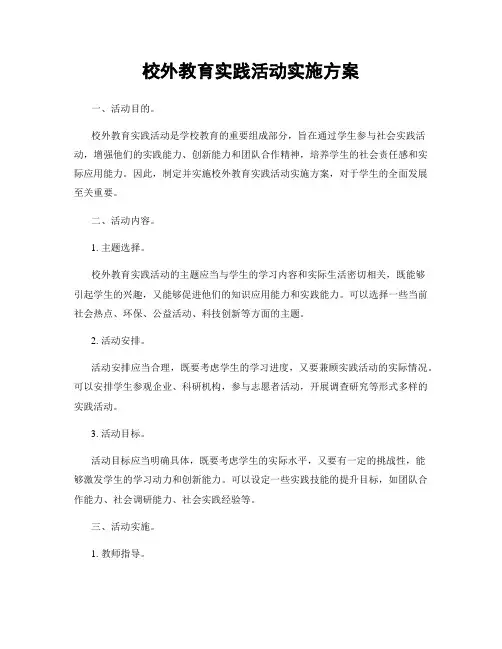 校外教育实践活动实施方案

一、活动目的。

校外教育实践活动是学校教育的重要组成部分，旨在通过学生参与社会实践活动，增强他们的实践能力、创新能力和团队合作精神，培养学生的社会责任感和实际应用能力。因此，制定并实施校外教育实践活动实施方案，对于学生的全面发展至关重要。

二、活动内容。

1. 主题选择。

校外教育实践活动的主题应当与学生的学习内容和实际生活密切相关，既能够引起学生的兴趣，又能够促进他们的知识应用能力和实践能力。可以选择一些当前社会热点、环保、公益活动、科技创新等方面的主题。

2. 活动安排。

活动安排应当合理，既要考虑学生的学习进度，又要兼顾实践活动的实际情况。可以安排学生参观企业、科研机构，参与志愿者活动，开展调查研究等形式多样的实践活动。

3. 活动目标。

活动目标应当明确具体，既要考虑学生的实际水平，又要有一定的挑战性，能够激发学生的学习动力和创新能力。可以设定一些实践技能的提升目标，如团队合作能力、社会调研能力、社会实践经验等。

三、活动实施。

1. 教师指导。